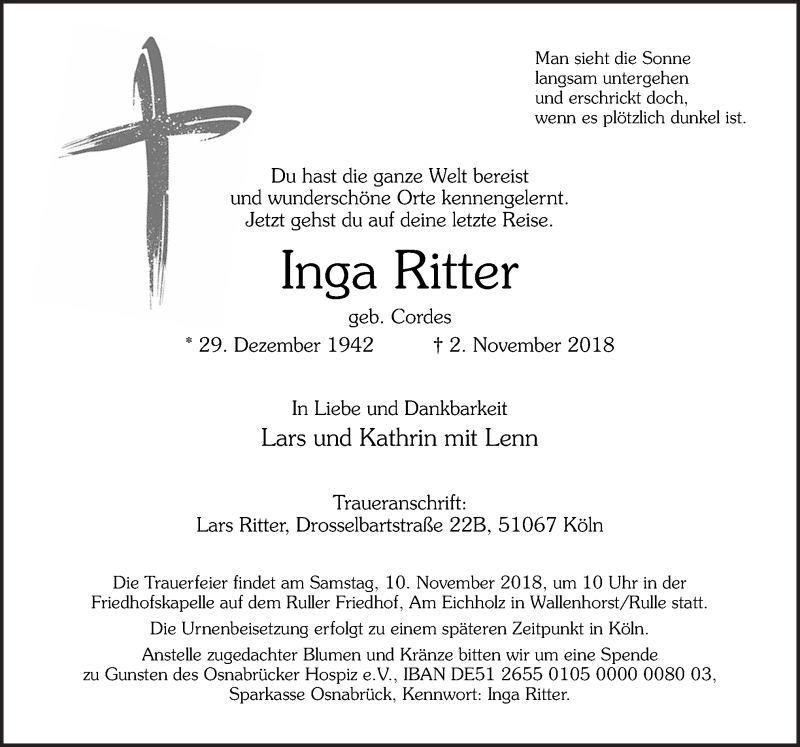 Man sieht die Sonne
langsam untergehen
und erschrickt doch,
wenn es plötzlich dunkel ist.

Du hast die ganze Welt bereist
und wunderschöne Orte kennengelernt.
Jetzt gehst du auf deine letzte Reise.

Inga Ritter

geb. Cordes

* 29. Dezember 1942 † 2. November 2018

In Liebe und Dankbarkeit

Lars und Kathrin mit Lenn

Traueranschrift:
Lars Ritter, Drosselbartstraße 22B, 51067 Köln

Die Trauerfeier findet am Samstag, 10. November 2018, um 10 Uhr in der Friedhofskapelle auf dem Ruller Friedhof, Am Eichholz in Wallenhorst/Rulle statt.

Die Urnenbeisetzung erfolgt zu einem späteren Zeitpunkt in Köln.

Anstelle zugedachter Blumen und Kränze bitten wir um eine Spende zu Gunsten des Osnabrücker Hospiz e.V., IBAN DE51 2655 0105 0000 0080 03, Sparkasse Osnabrück, Kennwort: Inga Ritter.